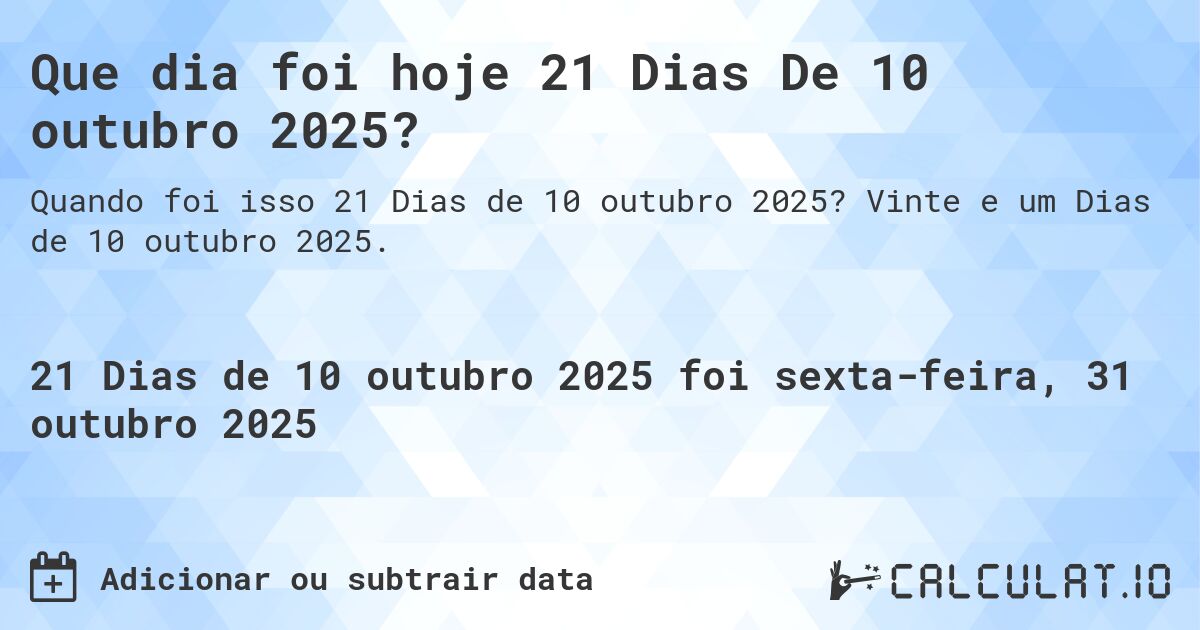 Que dia foi hoje 21 Dias De 10 outubro 2025?

Quando foi isso 21 Dias de 10 outubro 2025? Vinte e um Dias de 10 outubro 2025.

21 Dias de 10 outubro 2025 foi sexta-feira, 31 outubro 2025

Adicionar ou subtrair data

CALCULAT.IO